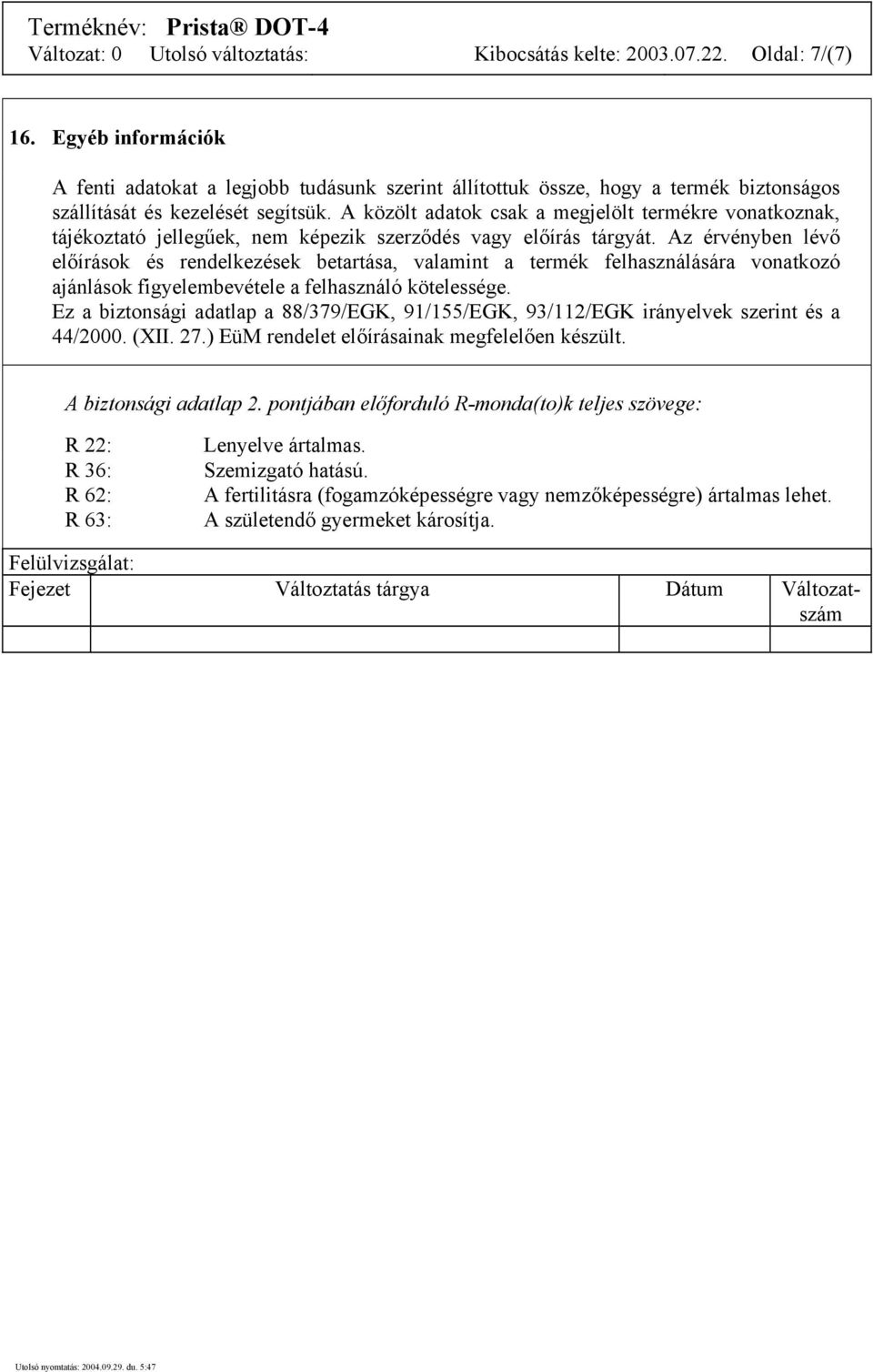 Terméknév: Prista® DOT-4
Változat: 0 Utolsó változtatás: Kibocsátás kelte: 2003.07.22. Oldal: 7/(7)

16. Egyéb információk

A fenti adatokat a legjobb tudásunk szerint állítottuk össze, hogy a termék biztonságos szállítását és kezelését segítsük. A közölt adatok csak a megjelölt termékre vonatkoznak, tájékoztató jellegűek, nem képezik szerződés vagy előírás tárgyát. Az érvényben lévő előírások és rendelkezések betartása, valamint a termék felhasználására vonatkozó ajánlások figyelembevétele a felhasználó kötelessége.
Ez a biztonsági adatlap a 88/379/EGK, 91/155/EGK, 93/112/EGK irányelvek szerint és a 44/2000. (XII. 27.) EüM rendelet előírásainak megfelelően készült.

A biztonsági adatlap 2. pontjában előforduló R-monda(to)k teljes szövege:

R 22: Lenyelve ártalmas.
R 36: Szemizgató hatású.
R 62: A fertilitásra (fogamzóképességre vagy nemzőképességre) ártalmas lehet.
R 63: A születendő gyermeket károsítja.

Felülvizsgálat:

| Fejezet | Változtatás tárgya | Dátum | Változatszám |
|---|---|---|---|
| | | | |

Utolsó nyomtatás: 2004.09.29. du. 5:47